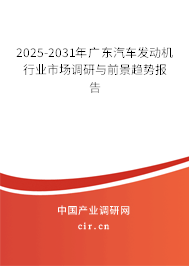 2025-2031年广东汽车发动机行业市场调研与前景趋势报告

中国产业调研网

cir.cn